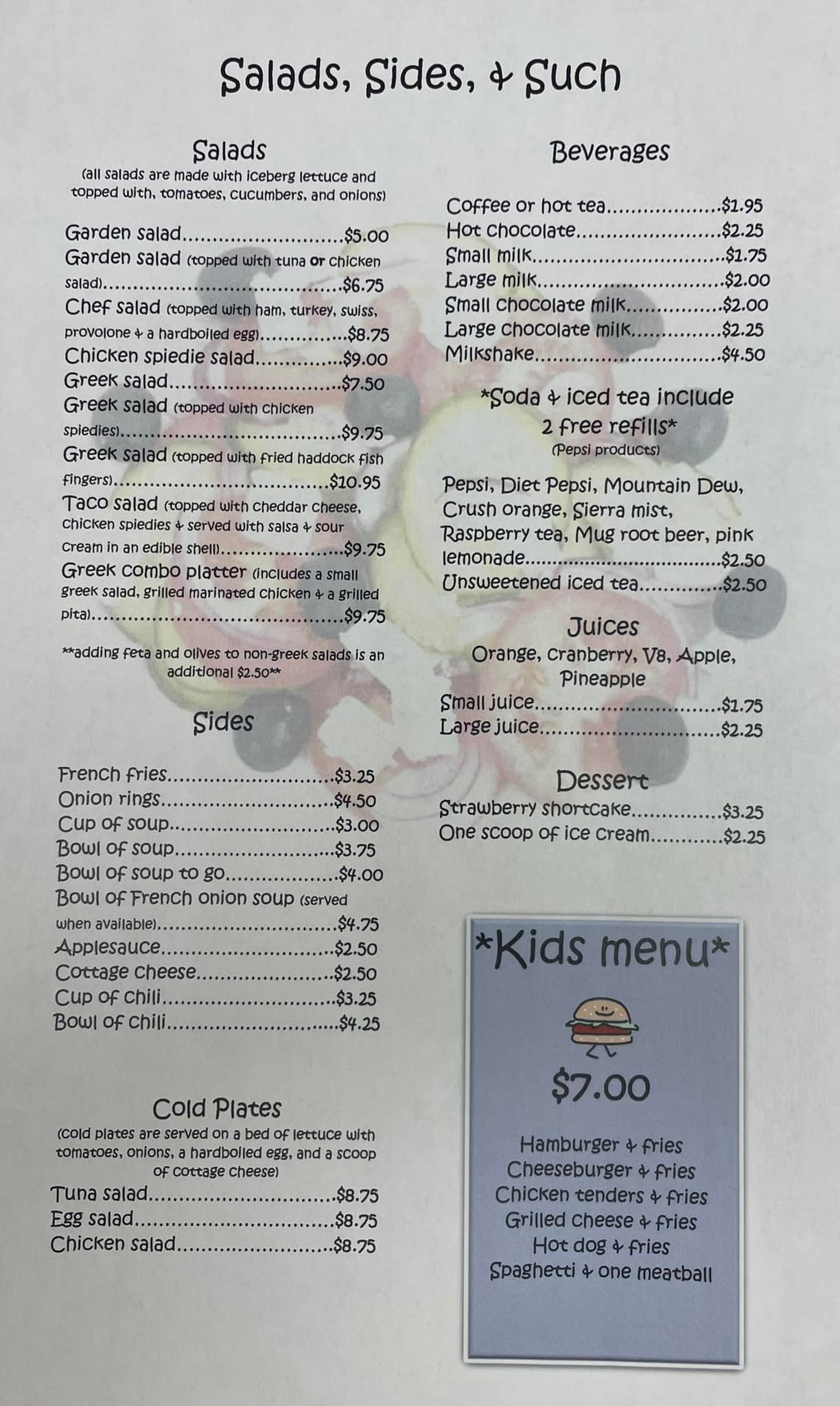 Salads, Sides, & Such

Salads
(all salads are made with iceberg lettuce and topped with, tomatoes, cucumbers, and onions)

Garden salad $5.00
Garden salad (topped with tuna or chicken salad) $6.75
Chef salad (topped with ham, turkey, swiss, provolone & a hardboiled egg) $8.75
Chicken spiedie salad $9.00
Greek salad $7.50
Greek salad (topped with chicken spiedies) $9.75
Greek salad (topped with fried haddock fish fingers) $10.95
Taco salad (topped with cheddar cheese, chicken spiedies & served with salsa & sour cream in an edible shell) $9.75
Greek combo platter (includes a small greek salad, grilled marinated chicken & a grilled pita) $9.75

**adding feta and olives to non-greek salads is an additional $2.50**

Sides

French fries $3.25
Onion rings $4.50
Cup of soup $3.00
Bowl of soup $3.75
Bowl of soup to go $4.00
Bowl of French onion soup (served when available) $4.75
Applesauce $2.50
Cottage cheese $2.50
Cup of chili $3.25
Bowl of chili $4.25

Cold Plates
(cold plates are served on a bed of lettuce with tomatoes, onions, a hardboiled egg, and a scoop of cottage cheese)
Tuna salad $8.75
Egg salad $8.75
Chicken salad $8.75

Beverages

Coffee or hot tea $1.95
Hot chocolate $2.25
Small milk $1.75
Large milk $2.00
Small chocolate milk $2.00
Large chocolate milk $2.25
Milkshake $4.50

*Soda & iced tea include 2 free refills*
(Pepsi products)

Pepsi, Diet Pepsi, Mountain Dew, Crush orange, Sierra mist, Raspberry tea, Mug root beer, pink lemonade $2.50
Unsweetened iced tea $2.50

Juices
Orange, cranberry, V8, Apple, Pineapple
Small juice $1.75
Large juice $2.25

Dessert
Strawberry shortcake $3.25
One scoop of ice cream $2.25

*Kids menu*

$7.00

Hamburger & fries
Cheeseburger & fries
Chicken tenders & fries
Grilled cheese & fries
Hot dog & fries
Spaghetti & one meatball